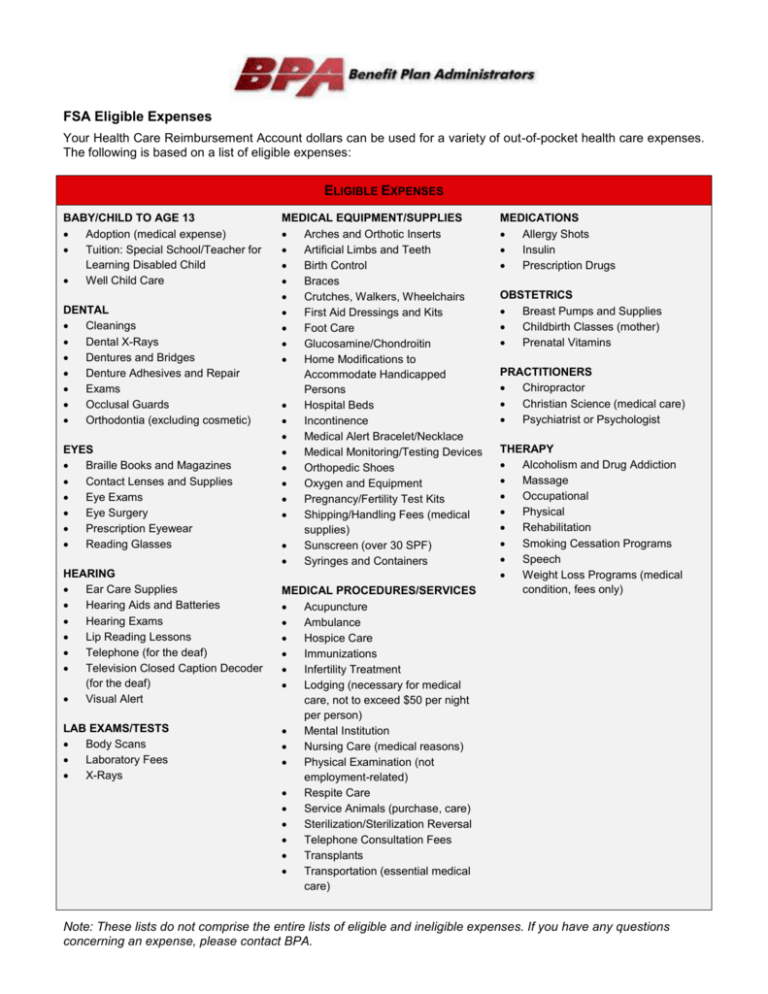 BPA Benefit Plan Administrators

FSA Eligible Expenses

Your Health Care Reimbursement Account dollars can be used for a variety of out-of-pocket health care expenses. The following is based on a list of eligible expenses:

ELIGIBLE EXPENSES

BABY/CHILD TO AGE 13
- Adoption (medical expense)
- Tuition: Special School/Teacher for Learning Disabled Child
- Well Child Care

DENTAL
- Cleanings
- Dental X-Rays
- Dentures and Bridges
- Denture Adhesives and Repair
- Exams
- Occlusal Guards
- Orthodontia (excluding cosmetic)

EYES
- Braille Books and Magazines
- Contact Lenses and Supplies
- Eye Exams
- Eye Surgery
- Prescription Eyewear
- Reading Glasses

HEARING
- Ear Care Supplies
- Hearing Aids and Batteries
- Hearing Exams
- Lip Reading Lessons
- Telephone (for the deaf)
- Television Closed Caption Decoder (for the deaf)
- Visual Alert

LAB EXAMS/TESTS
- Body Scans
- Laboratory Fees
- X-Rays

MEDICAL EQUIPMENT/SUPPLIES
- Arches and Orthotic Inserts
- Artificial Limbs and Teeth
- Birth Control
- Braces
- Crutches, Walkers, Wheelchairs
- First Aid Dressings and Kits
- Foot Care
- Glucosamine/Chondroitin
- Home Modifications to Accommodate Handicapped Persons
- Hospital Beds
- Incontinence
- Medical Alert Bracelet/Necklace
- Medical Monitoring/Testing Devices
- Orthopedic Shoes
- Oxygen and Equipment
- Pregnancy/Fertility Test Kits
- Shipping/Handling Fees (medical supplies)
- Sunscreen (over 30 SPF)
- Syringes and Containers

MEDICAL PROCEDURES/SERVICES
- Acupuncture
- Ambulance
- Hospice Care
- Immunizations
- Infertility Treatment
- Lodging (necessary for medical care, not to exceed $50 per night per person)
- Mental Institution
- Nursing Care (medical reasons)
- Physical Examination (not employment-related)
- Respite Care
- Service Animals (purchase, care)
- Sterilization/Sterilization Reversal
- Telephone Consultation Fees
- Transplants
- Transportation (essential medical care)

MEDICATIONS
- Allergy Shots
- Insulin
- Prescription Drugs

OBSTETRICS
- Breast Pumps and Supplies
- Childbirth Classes (mother)
- Prenatal Vitamins

PRACTITIONERS
- Chiropractor
- Christian Science (medical care)
- Psychiatrist or Psychologist

THERAPY
- Alcoholism and Drug Addiction
- Massage
- Occupational
- Physical
- Rehabilitation
- Smoking Cessation Programs
- Speech
- Weight Loss Programs (medical condition, fees only)

Note: These lists do not comprise the entire lists of eligible and ineligible expenses. If you have any questions concerning an expense, please contact BPA.